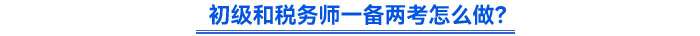 初级和税务师一备两考怎么做?